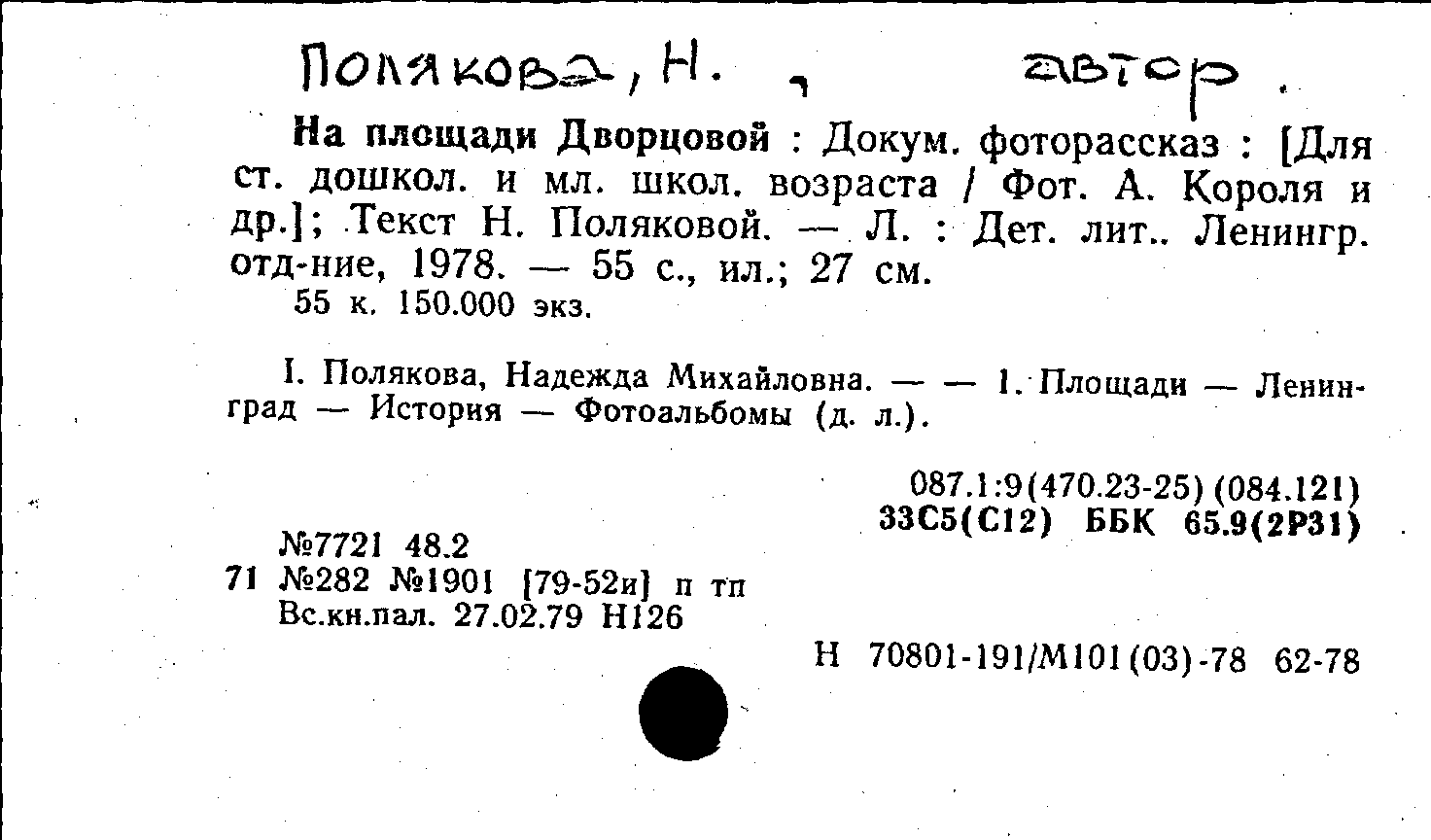 Полякова, Н. , автор.

На площади Дворцовой : Докум. фоторассказ : [Для ст. дошкол. и мл. школ. возраста / Фот. А. Короля и др.]; Текст Н. Поляковой. — Л. : Дет. лит.. Ленингр. отд-ние, 1978. — 55 с., ил.; 27 см.
55 к. 150.000 экз.

I. Полякова, Надежда Михайловна. — — 1. Площади — Ленинград — История — Фотоальбомы (д. л.).

087.1:9(470.23-25) (084.121)
33С5(С12) ББК 65.9(2Р31)

№7721 48.2
71 №282 №1901 [79-52и] п тп
Вс.кн.пал. 27.02.79 Н126

Н 70801-191/М101(03)-78 62-78